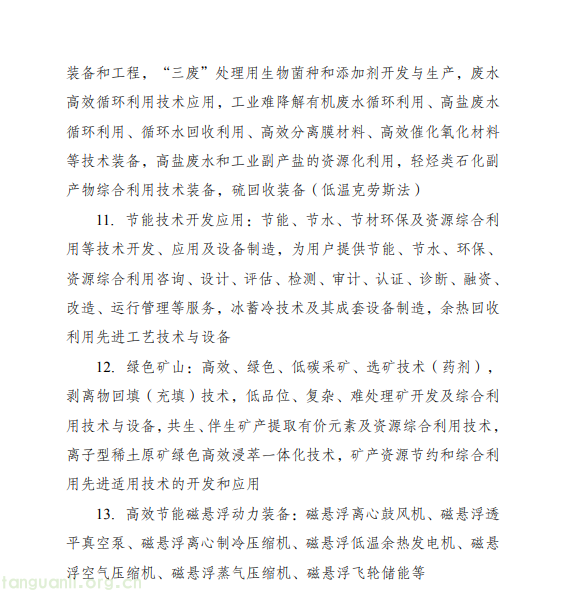 装备和工程，“三废”处理用生物菌种和添加剂开发与生产，废水高效循环利用技术应用，工业难降解有机废水循环利用、高盐废水循环利用、循环水回收利用、高效分离膜材料、高效催化氧化材料等技术装备，高盐废水和工业副产盐的资源化利用，轻烃类石化副产物综合利用技术装备，硫回收装备（低温克劳斯法）

11. 节能技术开发应用：节能、节水、节材环保及资源综合利用等技术开发、应用及设备制造，为用户提供节能、节水、环保、资源综合利用咨询、设计、评估、检测、审计、认证、诊断、融资、改造、运行管理等服务，冰蓄冷技术及其成套设备制造，余热回收利用先进工艺技术与设备

12. 绿色矿山：高效、绿色、低碳采矿、选矿技术（药剂），剥离物回填（充填）技术，低品位、复杂、难处理矿开发及综合利用技术与设备，共生、伴生矿产提取有价元素及资源综合利用技术，离子型稀土原矿绿色高效浸萃一体化技术，矿产资源节约和综合利用先进适用技术的开发和应用

13. 高效节能磁悬浮动力装备：磁悬浮离心鼓风机、磁悬浮透平真空泵、磁悬浮离心制冷压缩机、磁悬浮低温余热发电机、磁悬浮空气压缩机、磁悬浮蒸气压缩机、磁悬浮飞轮储能等

tanguanli.org.cn